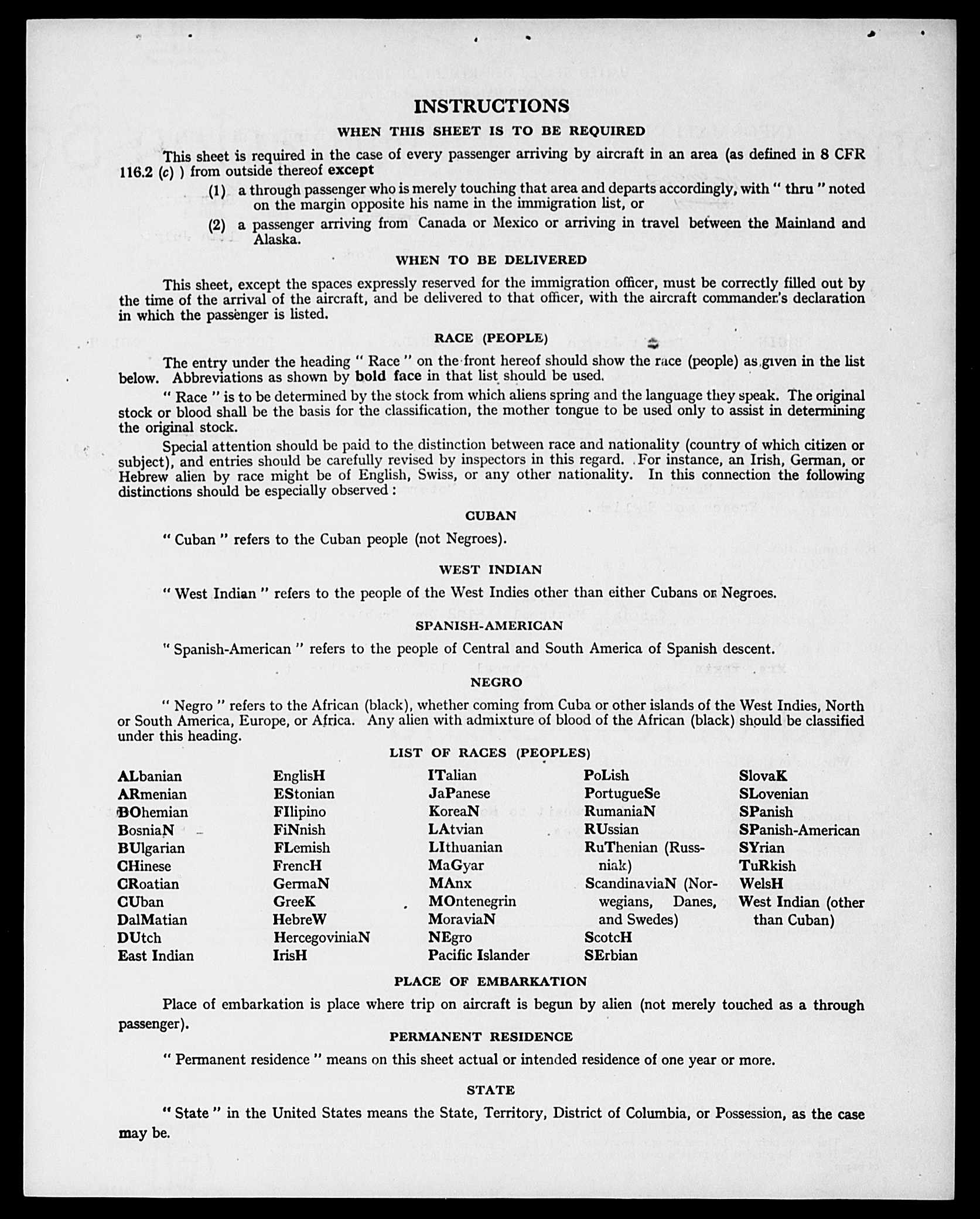 INSTRUCTIONS

WHEN THIS SHEET IS TO BE REQUIRED

This sheet is required in the case of every passenger arriving by aircraft in an area (as defined in 8 CFR 116.2 (c) ) from outside thereof except

(1) a through passenger who is merely touching that area and departs accordingly, with " thru " noted on the margin opposite his name in the immigration list, or

(2) a passenger arriving from Canada or Mexico or arriving in travel between the Mainland and Alaska.

WHEN TO BE DELIVERED

This sheet, except the spaces expressly reserved for the immigration officer, must be correctly filled out by the time of the arrival of the aircraft, and be delivered to that officer, with the aircraft commander's declaration in which the passenger is listed.

RACE (PEOPLE)

The entry under the heading " Race " on the front hereof should show the race (people) as given in the list below. Abbreviations as shown by bold face in that list should be used.

" Race " is to be determined by the stock from which aliens spring and the language they speak. The original stock or blood shall be the basis for the classification, the mother tongue to be used only to assist in determining the original stock.

Special attention should be paid to the distinction between race and nationality (country of which citizen or subject), and entries should be carefully revised by inspectors in this regard. For instance, an Irish, German, or Hebrew alien by race might be of English, Swiss, or any other nationality. In this connection the following distinctions should be especially observed :

CUBAN

" Cuban " refers to the Cuban people (not Negroes).

WEST INDIAN

" West Indian " refers to the people of the West Indies other than either Cubans or Negroes.

SPANISH-AMERICAN

" Spanish-American " refers to the people of Central and South America of Spanish descent.

NEGRO

" Negro " refers to the African (black), whether coming from Cuba or other islands of the West Indies, North or South America, Europe, or Africa. Any alien with admixture of blood of the African (black) should be classified under this heading.

LIST OF RACES (PEOPLES)

ALbanian
ARmenian
BOhemian
BosniaN
BUlgarian
CHinese
CRoatian
CUban
DalMatian
DUtch
East Indian

EnglisH
EStonian
FIlipino
FiNnish
FLemish
FrencH
GermaN
GreeK
HebreW
HercegoviniaN
IrisH

ITalian
JaPanese
KoreaN
LAtvian
LIthuanian
MaGyar
MAnx
MOntenegrin
MoraviaN
NEgro
Pacific Islander

PoLish
PortugueSe
RumaniaN
RUssian
RuThenian (Russniak)
ScandinaviaN (Norwegians, Danes, and Swedes)
ScotcH
SErbian

SlovaK
SLovenian
SPanish
SPanish-American
SYrian
TuRkish
WelsH
West Indian (other than Cuban)

PLACE OF EMBARKATION

Place of embarkation is place where trip on aircraft is begun by alien (not merely touched as a through passenger).

PERMANENT RESIDENCE

" Permanent residence " means on this sheet actual or intended residence of one year or more.

STATE

" State " in the United States means the State, Territory, District of Columbia, or Possession, as the case may be.